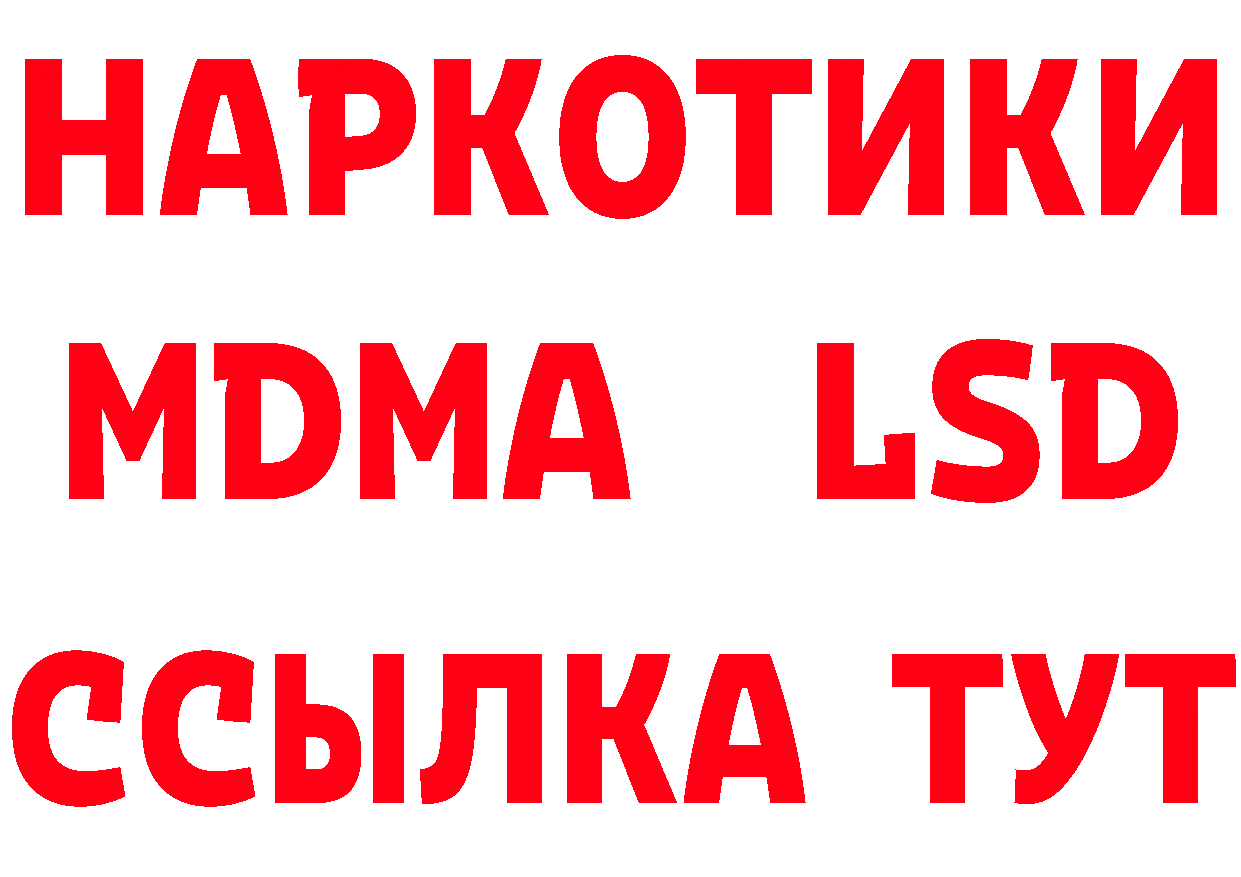 НАРКОТИКИ
MDMA LSD
ССЫЛКА ТУТ